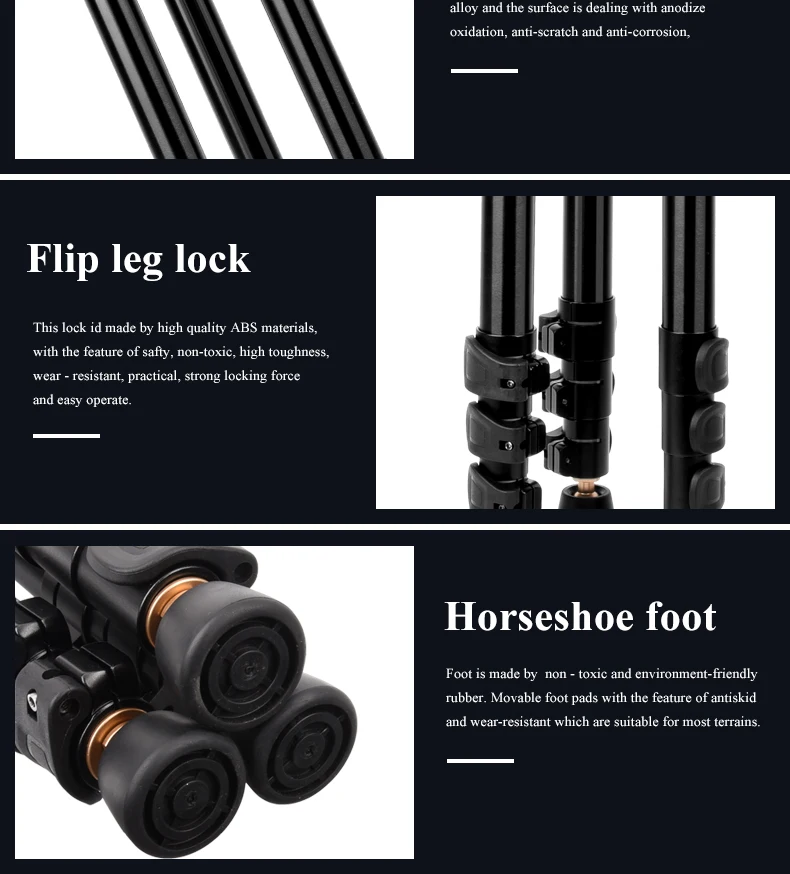 alloy and the surface is dealing with anodize oxidation, anti-scratch and anti-corrosion,

Flip leg lock

This lock id made by high quality ABS materials, with the feature of safty, non-toxic, high toughness, wear - resistant, practical, strong locking force and easy operate.

Horseshoe foot

Foot is made by non - toxic and environment-friendly rubber. Movable foot pads with the feature of antiskid and wear-resistant which are suitable for most terrains.